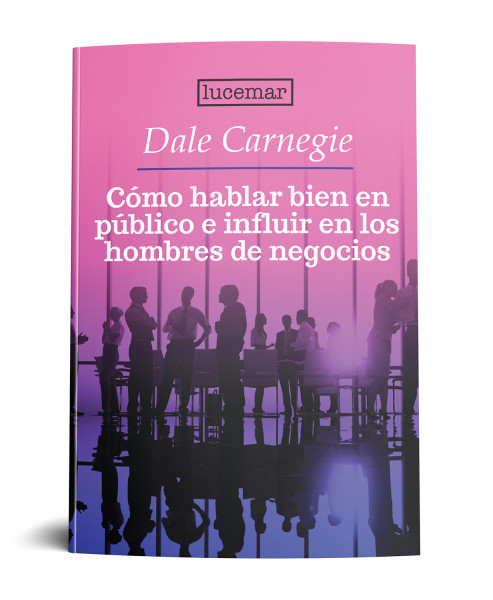 lucemar

Dale Carnegie

Cómo hablar bien en público e influir en los hombres de negocios